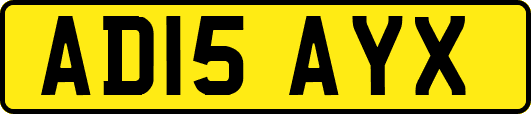 AD15 AYX